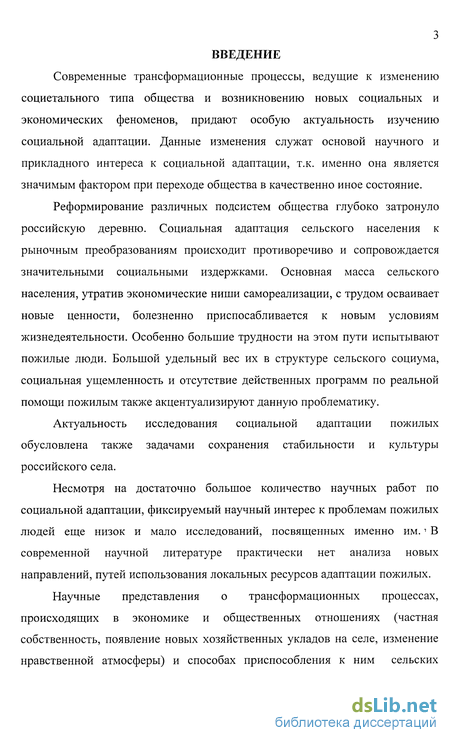 3

ВВЕДЕНИЕ

Современные трансформационные процессы, ведущие к изменению социетального типа общества и возникновению новых социальных и экономических феноменов, придают особую актуальность изучению социальной адаптации. Данные изменения служат основой научного и прикладного интереса к социальной адаптации, т.к. именно она является значимым фактором при переходе общества в качественно иное состояние.

Реформирование различных подсистем общества глубоко затронуло российскую деревню. Социальная адаптация сельского населения к рыночным преобразованиям происходит противоречиво и сопровождается значительными социальными издержками. Основная масса сельского населения, утратив экономические ниши самореализации, с трудом осваивает новые ценности, болезненно приспосабливается к новым условиям жизнедеятельности. Особенно большие трудности на этом пути испытывают пожилые люди. Большой удельный вес их в структуре сельского социума, социальная ущемленность и отсутствие действенных программ по реальной помощи пожилым также акцентуализируют данную проблематику.

Актуальность исследования социальной адаптации пожилых обусловлена также задачами сохранения стабильности и культуры российского села.

Несмотря на достаточно большое количество научных работ по социальной адаптации, фиксируемый научный интерес к проблемам пожилых людей еще низок и мало исследований, посвященных именно им. В современной научной литературе практически нет анализа новых направлений, путей использования локальных ресурсов адаптации пожилых.

Научные представления о трансформационных процессах, происходящих в экономике и общественных отношениях (частная собственность, появление новых хозяйственных укладов на селе, изменение нравственной атмосферы) и способах приспособления к ним сельских

dsLib.net
библиотека диссертаций